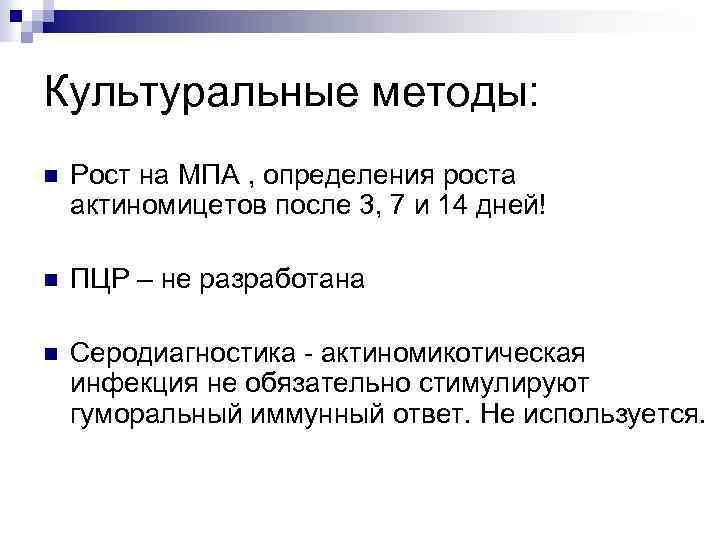 Культуральные методы:

Рост на МПА , определения роста актиномицетов после 3, 7 и 14 дней!

ПЦР – не разработана

Серодиагностика - актиномикотическая инфекция не обязательно стимулируют гуморальный иммунный ответ. Не используется.